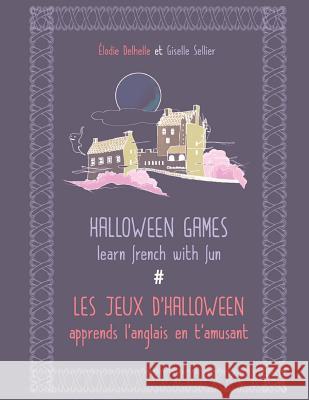 Élodie Delhelle et Giselle Sellier

HALLOWEEN GAMES
learn french with fun
#
LES JEUX D'HALLOWEEN
apprends l'anglais en t'amusant

Kraina Książek